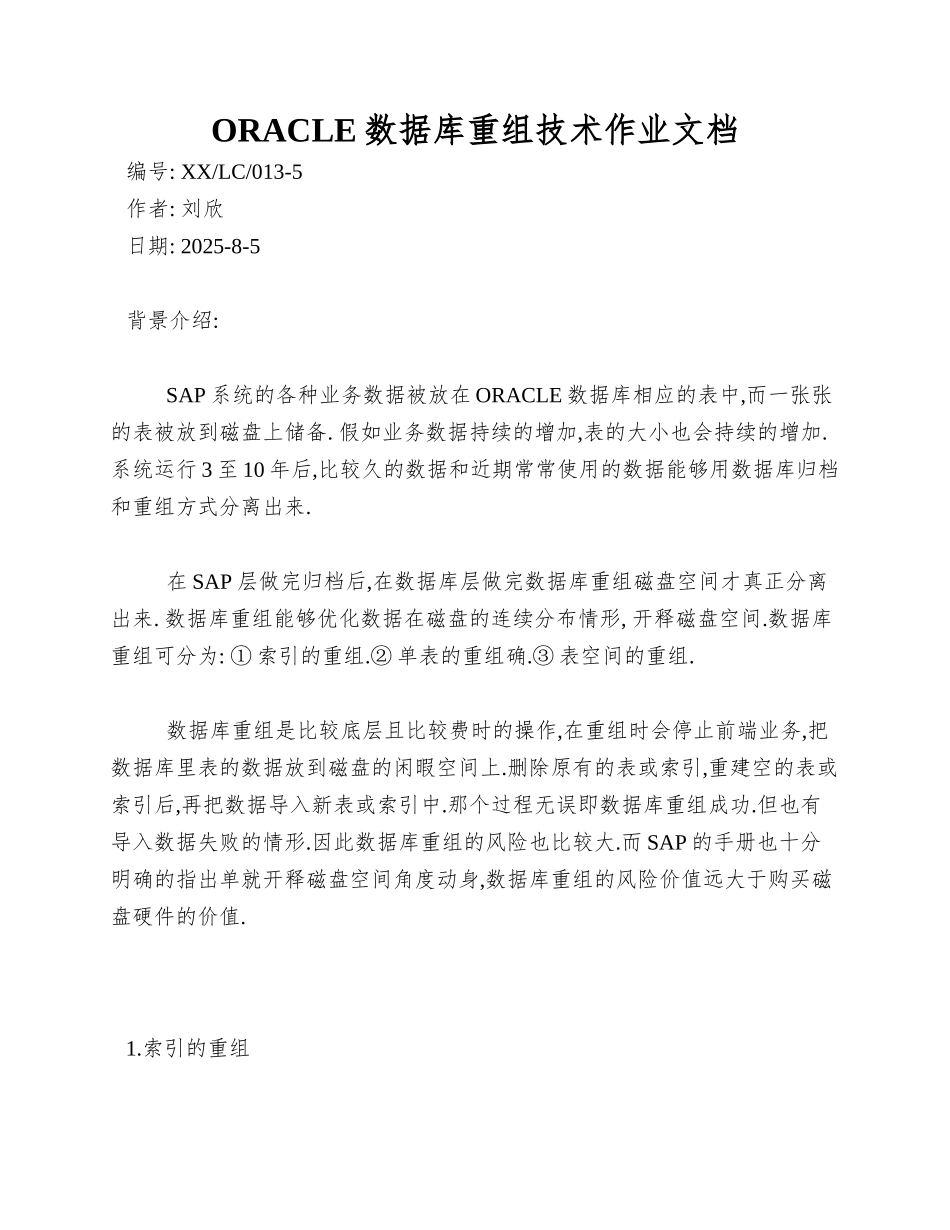 ORACLE 数据库重组技术作业文档

编号: XX/LC/013-5
作者: 刘欣
日期: 2025-8-5

背景介绍:

SAP 系统的各种业务数据被放在 ORACLE 数据库相应的表中,而一张张的表被放到磁盘上储备. 假如业务数据持续的增加,表的大小也会持续的增加. 系统运行 3 至 10 年后,比较久的数据和近期常常使用的数据能够用数据库归档和重组方式分离出来.

在 SAP 层做完归档后,在数据库层做完数据库重组磁盘空间才真正分离出来. 数据库重组能够优化数据在磁盘的连续分布情形, 开释磁盘空间.数据库重组可分为: ① 索引的重组.② 单表的重组确.③ 表空间的重组.

数据库重组是比较底层且比较费时的操作,在重组时会停止前端业务,把数据库里表的数据放到磁盘的闲暇空间上.删除原有的表或索引,重建空的表或索引后,再把数据导入新表或索引中.那个过程无误即数据库重组成功.但也有导入数据失败的情形.因此数据库重组的风险也比较大.而 SAP 的手册也十分明确的指出单就开释磁盘空间角度动身,数据库重组的风险价值远大于购买磁盘硬件的价值.

1.索引的重组